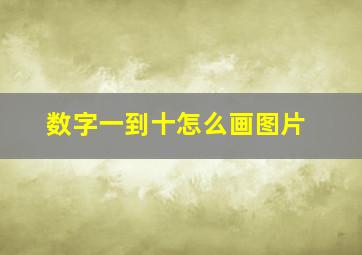 数字一到十怎么画图片